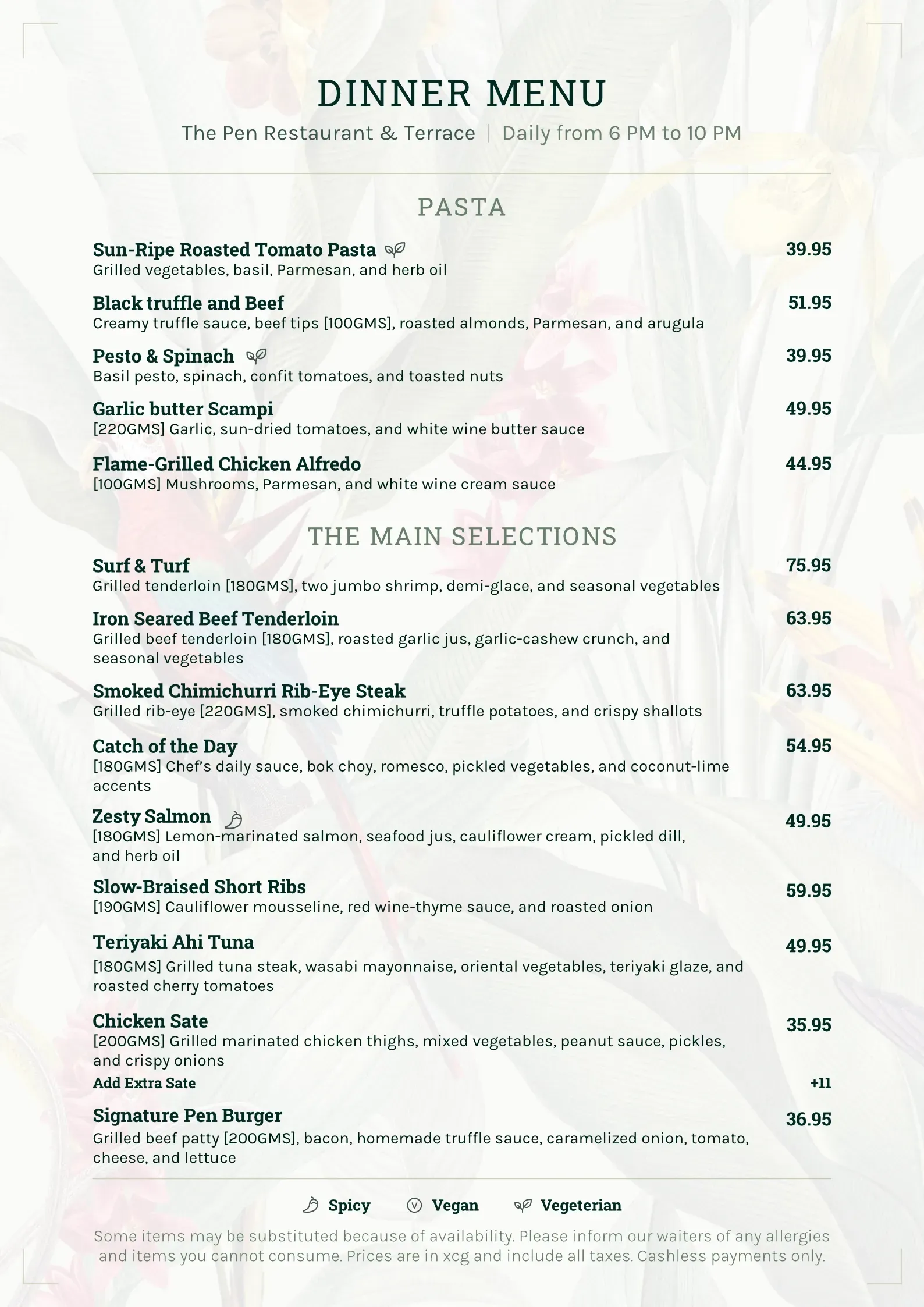 DINNER MENU
The Pen Restaurant & Terrace | Daily from 6 PM to 10 PM

PASTA

Sun-Ripe Roasted Tomato Pasta 39.95
Grilled vegetables, basil, Parmesan, and herb oil

Black truffle and Beef 51.95
Creamy truffle sauce, beef tips [100GMS], roasted almonds, Parmesan, and arugula

Pesto & Spinach 39.95
Basil pesto, spinach, confit tomatoes, and toasted nuts

Garlic butter Scampi 49.95
[220GMS] Garlic, sun-dried tomatoes, and white wine butter sauce

Flame-Grilled Chicken Alfredo 44.95
[100GMS] Mushrooms, Parmesan, and white wine cream sauce

THE MAIN SELECTIONS

Surf & Turf 75.95
Grilled tenderloin [180GMS], two jumbo shrimp, demi-glace, and seasonal vegetables

Iron Seared Beef Tenderloin 63.95
Grilled beef tenderloin [180GMS], roasted garlic jus, garlic-cashew crunch, and seasonal vegetables

Smoked Chimichurri Rib-Eye Steak 63.95
Grilled rib-eye [220GMS], smoked chimichurri, truffle potatoes, and crispy shallots

Catch of the Day 54.95
[180GMS] Chef's daily sauce, bok choy, romesco, pickled vegetables, and coconut-lime accents

Zesty Salmon 49.95
[180GMS] Lemon-marinated salmon, seafood jus, cauliflower cream, pickled dill, and herb oil

Slow-Braised Short Ribs 59.95
[190GMS] Cauliflower mousseline, red wine-thyme sauce, and roasted onion

Teriyaki Ahi Tuna 49.95
[180GMS] Grilled tuna steak, wasabi mayonnaise, oriental vegetables, teriyaki glaze, and roasted cherry tomatoes

Chicken Sate 35.95
[200GMS] Grilled marinated chicken thighs, mixed vegetables, peanut sauce, pickles, and crispy onions
Add Extra Sate +11

Signature Pen Burger 36.95
Grilled beef patty [200GMS], bacon, homemade truffle sauce, caramelized onion, tomato, cheese, and lettuce

Spicy Ⓥ Vegan Vegeterian

Some items may be substituted because of availability. Please inform our waiters of any allergies and items you cannot consume. Prices are in xcg and include all taxes. Cashless payments only.